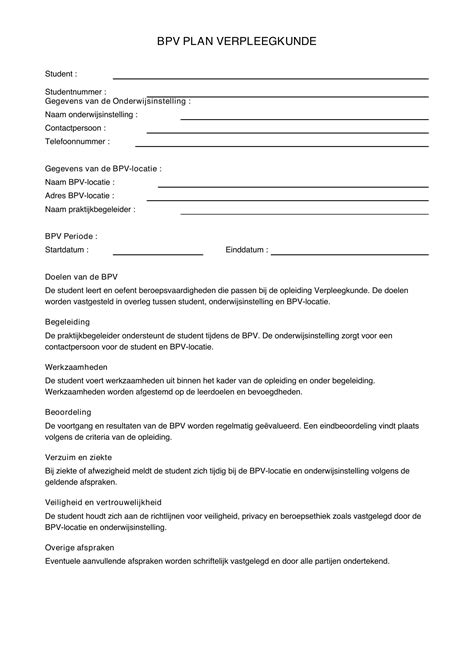 BPV PLAN VERPLEEGKUNDE

Student :

Studentnummer :
Gegevens van de Onderwijsinstelling :
Naam onderwijsinstelling :
Contactpersoon :
Telefoonnummer :

Gegevens van de BPV-locatie :
Naam BPV-locatie :
Adres BPV-locatie :
Naam praktijkbegeleider :

BPV Periode :
Startdatum :
Einddatum :

Doelen van de BPV
De student leert en oefent beroepsvaardigheden die passen bij de opleiding Verpleegkunde. De doelen worden vastgesteld in overleg tussen student, onderwijsinstelling en BPV-locatie.

Begeleiding
De praktijkbegeleider ondersteunt de student tijdens de BPV. De onderwijsinstelling zorgt voor een contactpersoon voor de student en BPV-locatie.

Werkzaamheden
De student voert werkzaamheden uit binnen het kader van de opleiding en onder begeleiding. Werkzaamheden worden afgestemd op de leerdoelen en bevoegdheden.

Beoordeling
De voortgang en resultaten van de BPV worden regelmatig geëvalueerd. Een eindbeoordeling vindt plaats volgens de criteria van de opleiding.

Verzuim en ziekte
Bij ziekte of afwezigheid meldt de student zich tijdig bij de BPV-locatie en onderwijsinstelling volgens de geldende afspraken.

Veiligheid en vertrouwelijkheid
De student houdt zich aan de richtlijnen voor veiligheid, privacy en beroepsethiek zoals vastgelegd door de BPV-locatie en onderwijsinstelling.

Overige afspraken
Eventuele aanvullende afspraken worden schriftelijk vastgelegd en door alle partijen ondertekend.